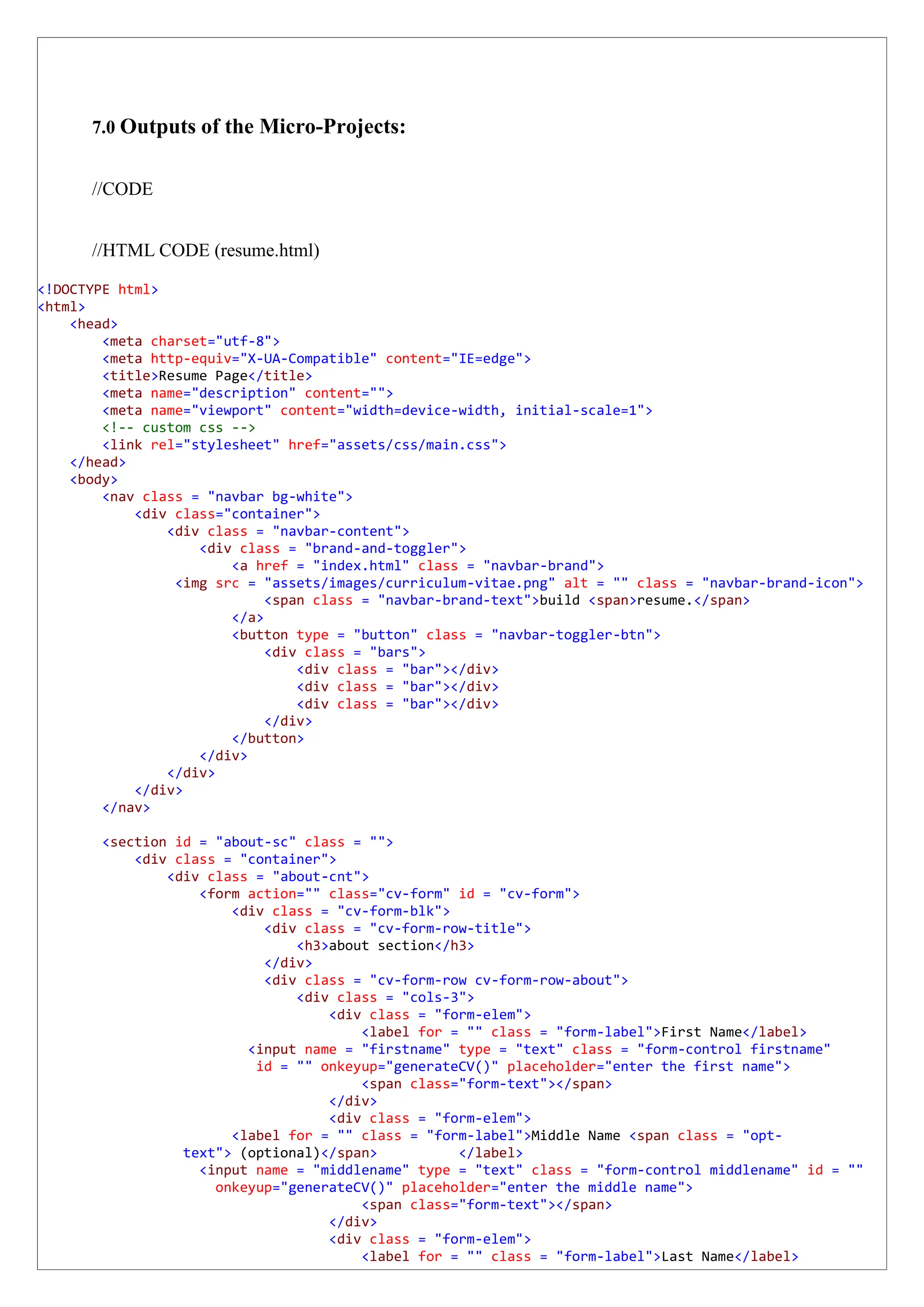 7.0 Outputs of the Micro-Projects:

//CODE

//HTML CODE (resume.html)

<!DOCTYPE html>
<html>
    <head>
        <meta charset="utf-8">
        <meta http-equiv="X-UA-Compatible" content="IE=edge">
        <title>Resume Page</title>
        <meta name="description" content="">
        <meta name="viewport" content="width=device-width, initial-scale=1">
        <!-- custom css -->
        <link rel="stylesheet" href="assets/css/main.css">
    </head>
    <body>
        <nav class = "navbar bg-white">
            <div class="container">
                <div class = "navbar-content">
                    <div class = "brand-and-toggler">
                        <a href = "index.html" class = "navbar-brand">
                 <img src = "assets/images/curriculum-vitae.png" alt = "" class = "navbar-brand-icon">
                            <span class = "navbar-brand-text">build <span>resume.</span>
                        </a>
                        <button type = "button" class = "navbar-toggler-btn">
                            <div class = "bars">
                                <div class = "bar"></div>
                                <div class = "bar"></div>
                                <div class = "bar"></div>
                            </div>
                        </button>
                    </div>
                </div>
            </div>
        </nav>

        <section id = "about-sc" class = "">
            <div class = "container">
                <div class = "about-cnt">
                    <form action="" class="cv-form" id = "cv-form">
                        <div class = "cv-form-blk">
                            <div class = "cv-form-row-title">
                                <h3>about section</h3>
                            </div>
                            <div class = "cv-form-row cv-form-row-about">
                                <div class = "cols-3">
                                    <div class = "form-elem">
                                        <label for = "" class = "form-label">First Name</label>
                              <input name = "firstname" type = "text" class = "form-control firstname"
                               id = "" onkeyup="generateCV()" placeholder="enter the first name">
                                        <span class="form-text"></span>
                                    </div>
                                    <div class = "form-elem">
                        <label for = "" class = "form-label">Middle Name <span class = "opt-text"> (optional)</span>          </label>
                    <input name = "middlename" type = "text" class = "form-control middlename" id = ""
                      onkeyup="generateCV()" placeholder="enter the middle name">
                                        <span class="form-text"></span>
                                    </div>
                                    <div class = "form-elem">
                                        <label for = "" class = "form-label">Last Name</label>